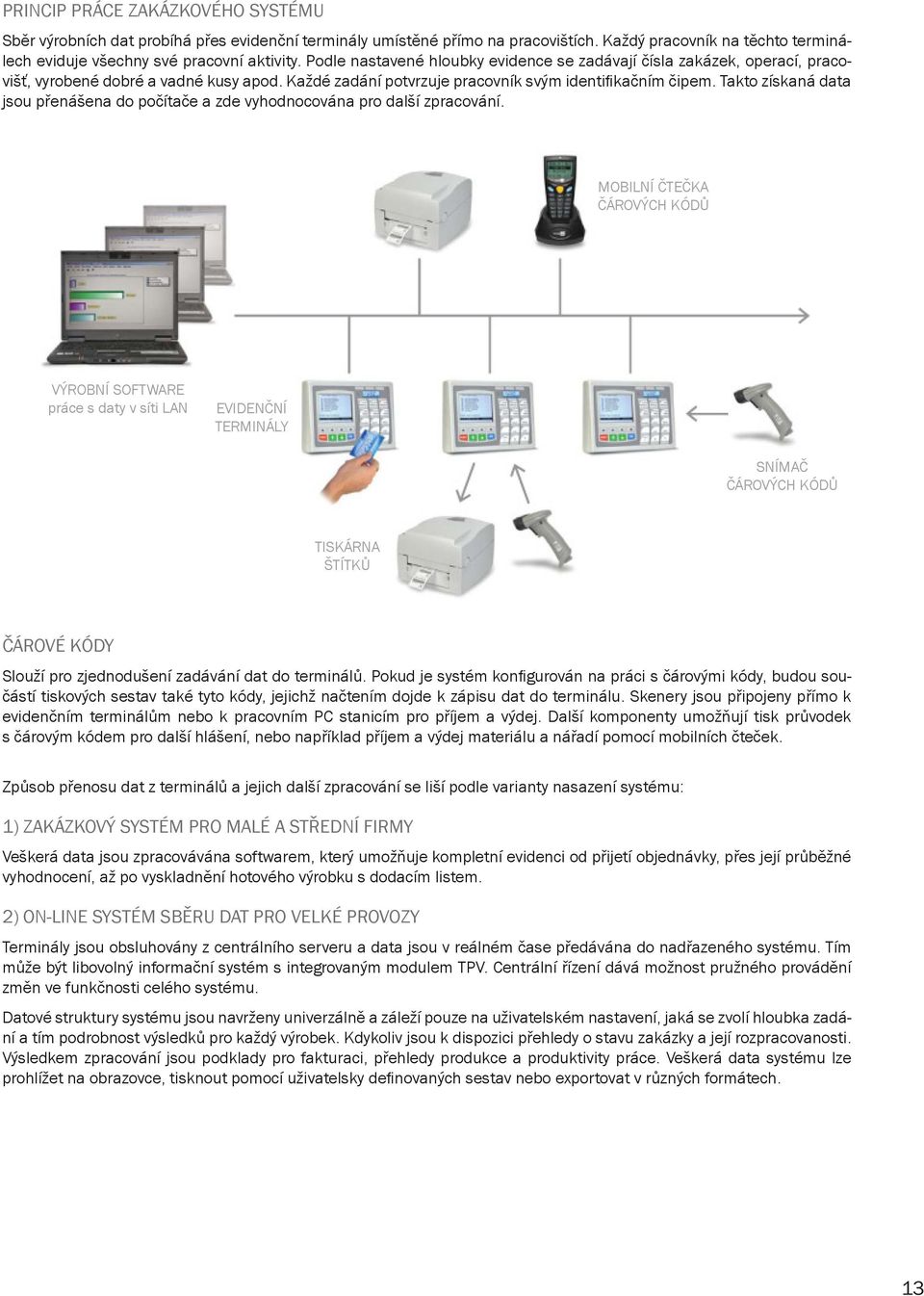 PRINCIP PRÁCE ZAKÁZKOVÉHO SYSTÉMU

Sběr výrobních dat probíhá přes evidenční terminály umístěné přímo na pracovištích. Každý pracovník na těchto terminálech eviduje všechny své pracovní aktivity. Podle nastavené hloubky evidence se zadávají čísla zakázek, operací, pracovišť, vyrobené dobré a vadné kusy apod. Každé zadání potvrzuje pracovník svým identifikačním čipem. Takto získaná data jsou přenášena do počítače a zde vyhodnocována pro další zpracování.

MOBILNÍ ČTEČKA ČÁROVÝCH KÓDŮ

VÝROBNÍ SOFTWARE
práce s daty v síti LAN

EVIDENČNÍ TERMINÁLY

SNÍMAČ ČÁROVÝCH KÓDŮ

TISKÁRNA ŠTÍTKŮ

ČÁROVÉ KÓDY

Slouží pro zjednodušení zadávání dat do terminálů. Pokud je systém konfigurován na práci s čárovými kódy, budou součástí tiskových sestav také tyto kódy, jejichž načtením dojde k zápisu dat do terminálu. Skenery jsou připojeny přímo k evidenčním terminálům nebo k pracovním PC stanicím pro příjem a výdej. Další komponenty umožňují tisk průvodek s čárovým kódem pro další hlášení, nebo například příjem a výdej materiálu a nářadí pomocí mobilních čteček.

Způsob přenosu dat z terminálů a jejich další zpracování se liší podle varianty nasazení systému:

1) ZAKÁZKOVÝ SYSTÉM PRO MALÉ A STŘEDNÍ FIRMY

Veškerá data jsou zpracovávána softwarem, který umožňuje kompletní evidenci od přijetí objednávky, přes její průběžné vyhodnocení, až po vyskladnění hotového výrobku s dodacím listem.

2) ON-LINE SYSTÉM SBĚRU DAT PRO VELKÉ PROVOZY

Terminály jsou obsluhovány z centrálního serveru a data jsou v reálném čase předávána do nadřazeného systému. Tím může být libovolný informační systém s integrovaným modulem TPV. Centrální řízení dává možnost pružného provádění změn ve funkčnosti celého systému.

Datové struktury systému jsou navrženy univerzálně a záleží pouze na uživatelském nastavení, jaká se zvolí hloubka zadání a tím podrobnost výsledků pro každý výrobek. Kdykoliv jsou k dispozici přehledy o stavu zakázky a její rozpracovanosti. Výsledkem zpracování jsou podklady pro fakturaci, přehledy produkce a produktivity práce. Veškerá data systému lze prohlížet na obrazovce, tisknout pomocí uživatelsky definovaných sestav nebo exportovat v různých formátech.

13